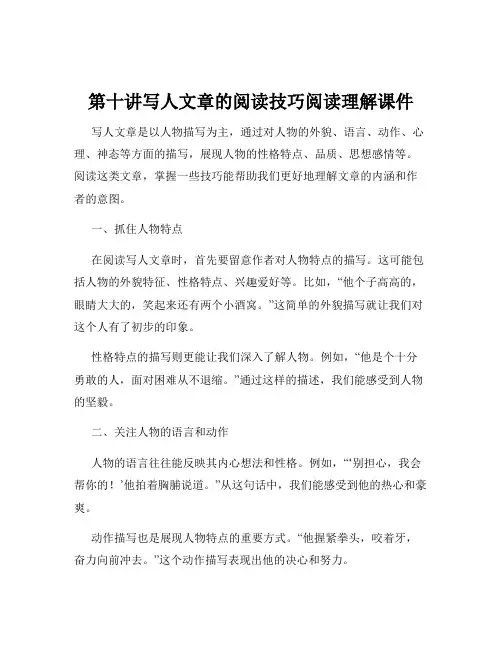 第十讲写人文章的阅读技巧阅读理解课件

写人文章是以人物描写为主，通过对人物的外貌、语言、动作、心理、神态等方面的描写，展现人物的性格特点、品质、思想感情等。阅读这类文章，掌握一些技巧能帮助我们更好地理解文章的内涵和作者的意图。

一、抓住人物特点

在阅读写人文章时，首先要留意作者对人物特点的描写。这可能包括人物的外貌特征、性格特点、兴趣爱好等。比如，“他个子高高的，眼睛大大的，笑起来还有两个小酒窝。”这简单的外貌描写就让我们对这个人有了初步的印象。

性格特点的描写则更能让我们深入了解人物。例如，“他是个十分勇敢的人，面对困难从不退缩。”通过这样的描述，我们能感受到人物的坚毅。

二、关注人物的语言和动作

人物的语言往往能反映其内心想法和性格。例如，“‘别担心，我会帮你的！’他拍着胸脯说道。”从这句话中，我们能感受到他的热心和豪爽。

动作描写也是展现人物特点的重要方式。“他握紧拳头，咬着牙，奋力向前冲去。”这个动作描写表现出他的决心和努力。